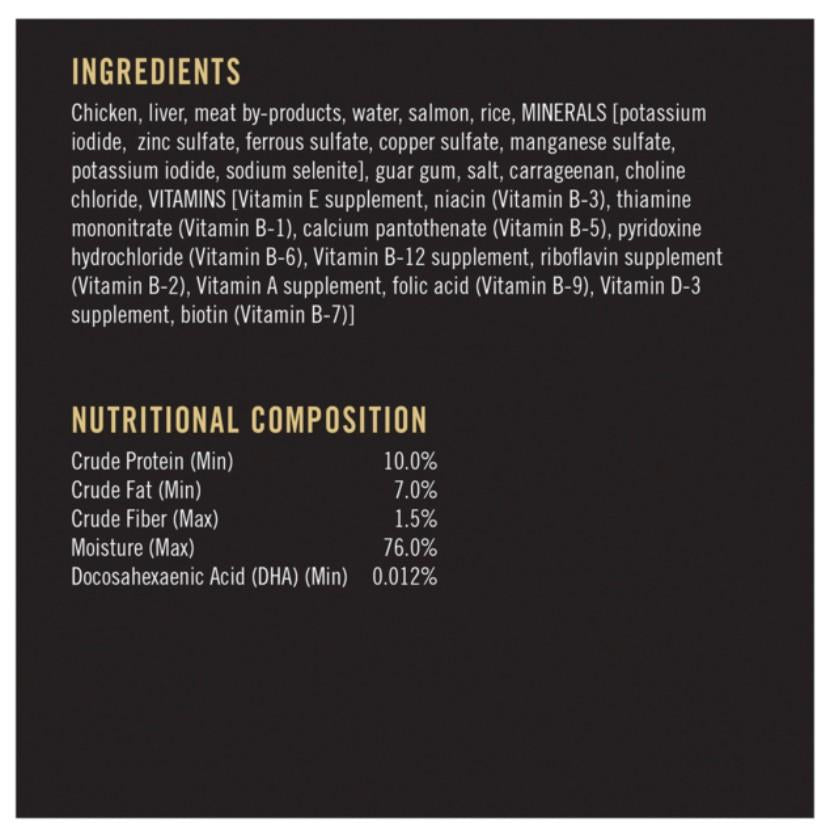 INGREDIENTS

Chicken, liver, meat by-products, water, salmon, rice, MINERALS [potassium iodide, zinc sulfate, ferrous sulfate, copper sulfate, manganese sulfate, potassium iodide, sodium selenite], guar gum, salt, carrageenan, choline chloride, VITAMINS [Vitamin E supplement, niacin (Vitamin B-3), thiamine mononitrate (Vitamin B-1), calcium pantothenate (Vitamin B-5), pyridoxine hydrochloride (Vitamin B-6), Vitamin B-12 supplement, riboflavin supplement (Vitamin B-2), Vitamin A supplement, folic acid (Vitamin B-9), Vitamin D-3 supplement, biotin (Vitamin B-7)]

NUTRITIONAL COMPOSITION

Crude Protein (Min) 10.0%
Crude Fat (Min) 7.0%
Crude Fiber (Max) 1.5%
Moisture (Max) 76.0%
Docosahexaenic Acid (DHA) (Min) 0.012%